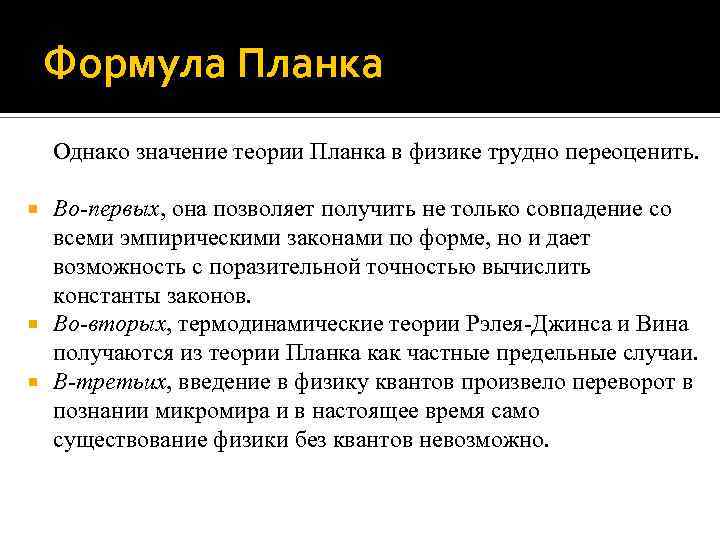 Формула Планка

Однако значение теории Планка в физике трудно переоценить.

Во-первых, она позволяет получить не только совпадение со всеми эмпирическими законами по форме, но и дает возможность с поразительной точностью вычислить константы законов.

Во-вторых, термодинамические теории Рэлея-Джинса и Вина получаются из теории Планка как частные предельные случаи.

В-третьих, введение в физику квантов произвело переворот в познании микромира и в настоящее время само существование физики без квантов невозможно.